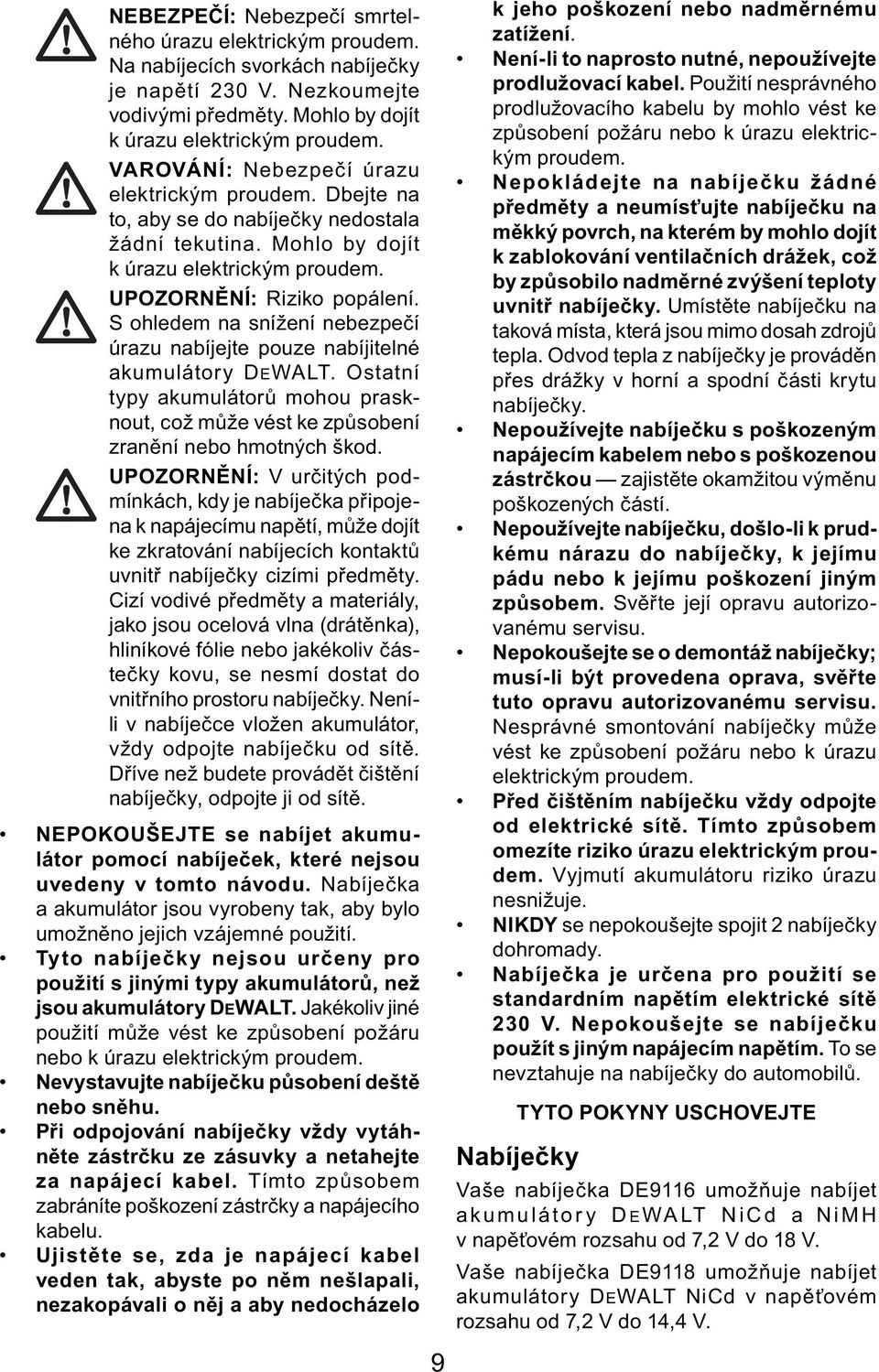 NEBEZPEČÍ: Nebezpečí smrtelného úrazu elektrickým proudem. Na nabíjecích svorkách nabíječky je napětí 230 V. Nezkoumejte vodivými předměty. Mohlo by dojít k úrazu elektrickým proudem.

VAROVÁNÍ: Nebezpečí úrazu elektrickým proudem. Dbejte na to, aby se do nabíječky nedostala žádní tekutina. Mohlo by dojít k úrazu elektrickým proudem.

UPOZORNĚNÍ: Riziko popálení. S ohledem na snížení nebezpečí úrazu nabíjejte pouze nabíjitelné akumulátory DEWALT. Ostatní typy akumulátorů mohou prasknout, což může vést ke způsobení zranění nebo hmotných škod.

UPOZORNĚNÍ: V určitých podmínkách, kdy je nabíječka připojena k napájecímu napětí, může dojít ke zkratování nabíjecích kontaktů uvnitř nabíječky cizími předměty. Cizí vodivé předměty a materiály, jako jsou ocelová vlna (drátěnka), hliníkové fólie nebo jakékoliv částečky kovu, se nesmí dostat do vnitřního prostoru nabíječky. Není-li v nabíječce vložen akumulátor, vždy odpojte nabíječku od sítě. Dříve než budete provádět čištění nabíječky, odpojte ji od sítě.

• NEPOKOUŠEJTE se nabíjet akumulátor pomocí nabíječek, které nejsou uvedeny v tomto návodu. Nabíječka a akumulátor jsou vyrobeny tak, aby bylo umožněno jejich vzájemné použití.

• Tyto nabíječky nejsou určeny pro použití s jinými typy akumulátorů, než jsou akumulátory DEWALT. Jakékoliv jiné použití může vést ke způsobení požáru nebo k úrazu elektrickým proudem.

• Nevystavujte nabíječku působení deště nebo sněhu.

• Při odpojování nabíječky vždy vytáhněte zástrčku ze zásuvky a netahejte za napájecí kabel. Tímto způsobem zabráníte poškození zástrčky a napájecího kabelu.

• Ujistěte se, zda je napájecí kabel veden tak, abyste po něm nešlapali, nezakopávali o něj a aby nedocházelo k jeho poškození nebo nadměrnému zatížení.

• Není-li to naprosto nutné, nepoužívejte prodlužovací kabel. Použití nesprávného prodlužovacího kabelu by mohlo vést ke způsobení požáru nebo k úrazu elektrickým proudem.

• Nepokládejte na nabíječku žádné předměty a neumísťujte nabíječku na měkký povrch, na kterém by mohlo dojít k zablokování ventilačních drážek, což by způsobilo nadměrné zvýšení teploty uvnitř nabíječky. Umístěte nabíječku na taková místa, která jsou mimo dosah zdrojů tepla. Odvod tepla z nabíječky je prováděn přes drážky v horní a spodní části krytu nabíječky.

• Nepoužívejte nabíječku s poškozeným napájecím kabelem nebo s poškozenou zástrčkou — zajistěte okamžitou výměnu poškozených částí.

• Nepoužívejte nabíječku, došlo-li k prudkému nárazu do nabíječky, k jejímu pádu nebo k jejímu poškození jiným způsobem. Svěřte její opravu autorizovanému servisu.

• Nepokoušejte se o demontáž nabíječky; musí-li být provedena oprava, svěřte tuto opravu autorizovanému servisu. Nesprávné smontování nabíječky může vést ke způsobení požáru nebo k úrazu elektrickým proudem.

• Před čištěním nabíječku vždy odpojte od elektrické sítě. Tímto způsobem omezíte riziko úrazu elektrickým proudem. Vyjmutí akumulátoru riziko úrazu nesnižuje.

• NIKDY se nepokoušejte spojit 2 nabíječky dohromady.

• Nabíječka je určena pro použití se standardním napětím elektrické sítě 230 V. Nepokoušejte se nabíječku použít s jiným napájecím napětím. To se nevztahuje na nabíječky do automobilů.

TYTO POKYNY USCHOVEJTE

Nabíječky

Vaše nabíječka DE9116 umožňuje nabíjet akumulátory DEWALT NiCd a NiMH v napěťovém rozsahu od 7,2 V do 18 V.

Vaše nabíječka DE9118 umožňuje nabíjet akumulátory DEWALT NiCd v napěťovém rozsahu od 7,2 V do 14,4 V.

9